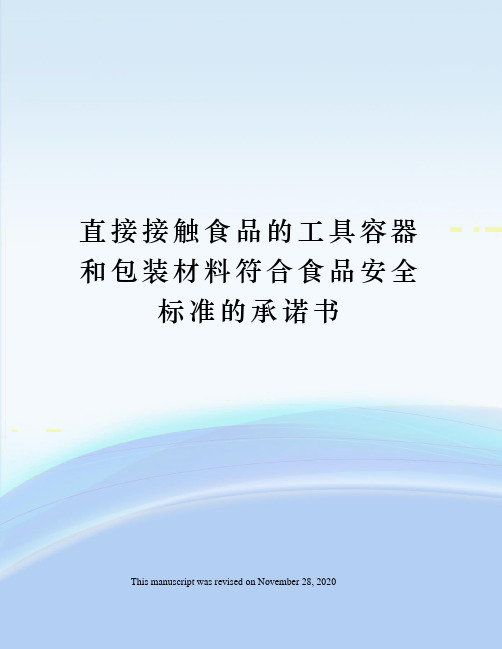 直接接触食品的工具容器和包装材料符合食品安全标准的承诺书

This manuscript was revised on November 28, 2020